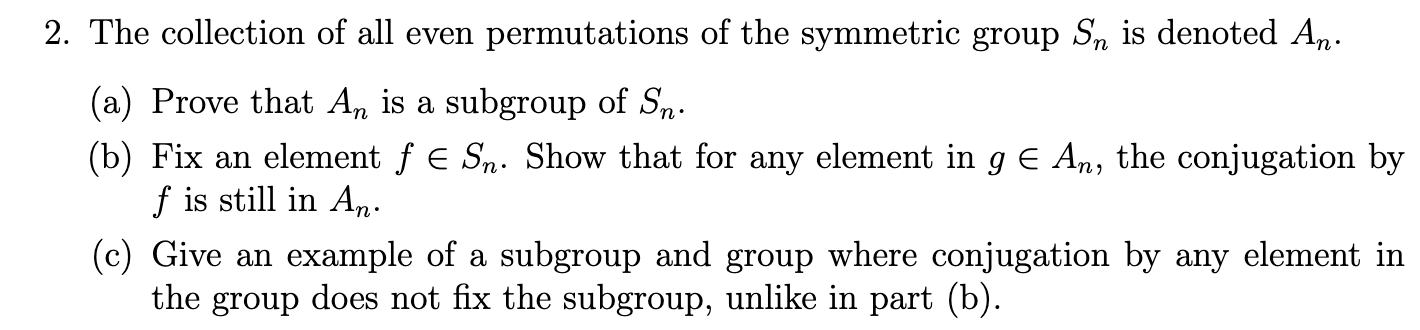 2. The collection of all even permutations of the symmetric group $S_n$ is denoted $A_n$.

(a) Prove that $A_n$ is a subgroup of $S_n$.

(b) Fix an element $f \in S_n$. Show that for any element in $g \in A_n$, the conjugation by $f$ is still in $A_n$.

(c) Give an example of a subgroup and group where conjugation by any element in the group does not fix the subgroup, unlike in part (b).